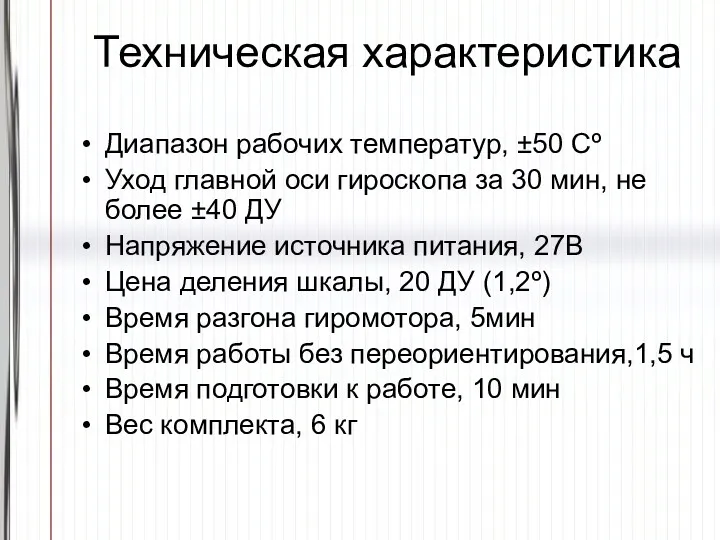 Техническая характеристика

• Диапазон рабочих температур, ±50 Сº
• Уход главной оси гироскопа за 30 мин, не более ±40 ДУ
• Напряжение источника питания, 27В
• Цена деления шкалы, 20 ДУ (1,2º)
• Время разгона гиромотора, 5мин
• Время работы без переориентирования,1,5 ч
• Время подготовки к работе, 10 мин
• Вес комплекта, 6 кг